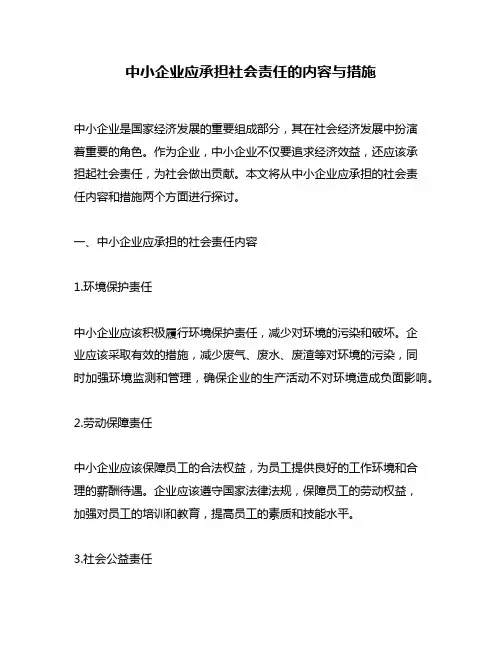 中小企业应承担社会责任的内容与措施

中小企业是国家经济发展的重要组成部分，其在社会经济发展中扮演着重要的角色。作为企业，中小企业不仅要追求经济效益，还应该承担起社会责任，为社会做出贡献。本文将从中小企业应承担的社会责任内容和措施两个方面进行探讨。

一、中小企业应承担的社会责任内容

1.环境保护责任

中小企业应该积极履行环境保护责任，减少对环境的污染和破坏。企业应该采取有效的措施，减少废气、废水、废渣等对环境的污染，同时加强环境监测和管理，确保企业的生产活动不对环境造成负面影响。

2.劳动保障责任

中小企业应该保障员工的合法权益，为员工提供良好的工作环境和合理的薪酬待遇。企业应该遵守国家法律法规，保障员工的劳动权益，加强对员工的培训和教育，提高员工的素质和技能水平。

3.社会公益责任